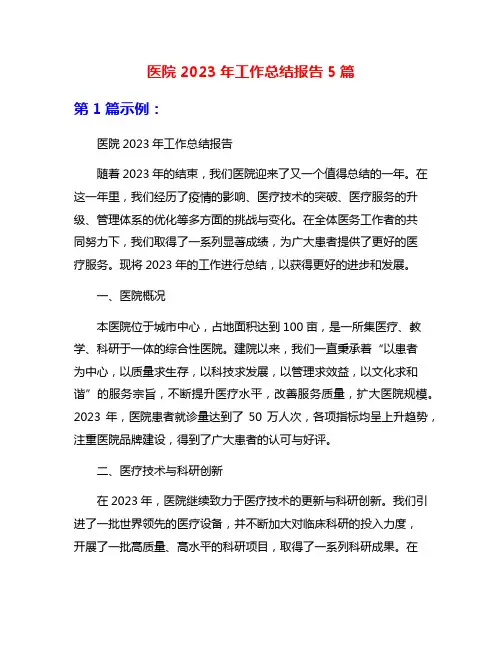 医院 2023 年工作总结报告 5 篇

第 1 篇示例：

医院 2023 年工作总结报告

随着 2023 年的结束，我们医院迎来了又一个值得总结的一年。在这一年里，我们经历了疫情的影响、医疗技术的突破、医疗服务的升级、管理体系的优化等多方面的挑战与变化。在全体医务工作者的共同努力下，我们取得了一系列显著成绩，为广大患者提供了更好的医疗服务。现将 2023 年的工作进行总结，以获得更好的进步和发展。

一、医院概况

本医院位于城市中心，占地面积达到 100 亩，是一所集医疗、教学、科研于一体的综合性医院。建院以来，我们一直秉承着“以患者为中心，以质量求生存，以科技求发展，以管理求效益，以文化求和谐”的服务宗旨，不断提升医疗水平，改善服务质量，扩大医院规模。2023 年，医院患者就诊量达到了 50 万人次，各项指标均呈上升趋势，注重医院品牌建设，得到了广大患者的认可与好评。

二、医疗技术与科研创新

在 2023 年，医院继续致力于医疗技术的更新与科研创新。我们引进了一批世界领先的医疗设备，并不断加大对临床科研的投入力度，开展了一批高质量、高水平的科研项目，取得了一系列科研成果。在